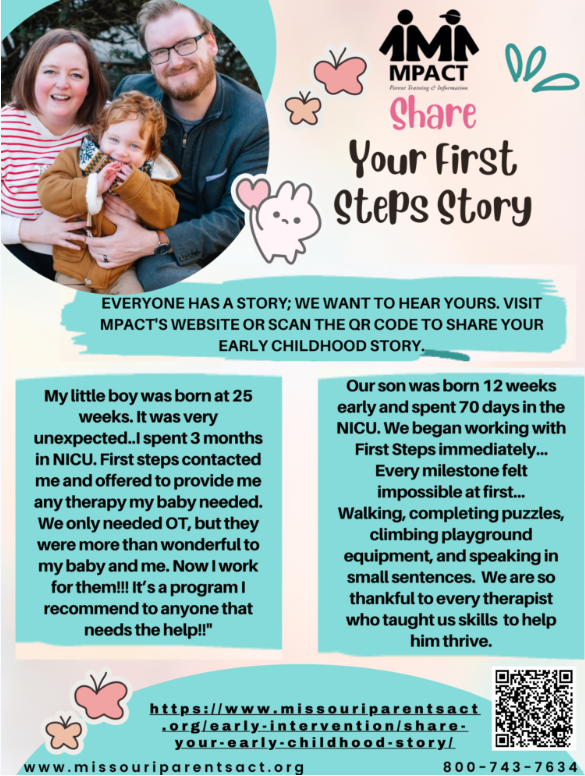 MPACT
Parent Training & Information

Share
Your First Steps Story

EVERYONE HAS A STORY; WE WANT TO HEAR YOURS. VISIT MPACT'S WEBSITE OR SCAN THE QR CODE TO SHARE YOUR EARLY CHILDHOOD STORY.

My little boy was born at 25 weeks. It was very unexpected..I spent 3 months in NICU. First steps contacted me and offered to provide me any therapy my baby needed. We only needed OT, but they were more than wonderful to my baby and me. Now I work for them!!! It's a program I recommend to anyone that needs the help!!"

Our son was born 12 weeks early and spent 70 days in the NICU. We began working with First Steps immediately... Every milestone felt impossible at first... Walking, completing puzzles, climbing playground equipment, and speaking in small sentences. We are so thankful to every therapist who taught us skills to help him thrive.

https://www.missouriparentsact.org/early-intervention/share-your-early-childhood-story/

www.missouriparentsact.org

800-743-7634